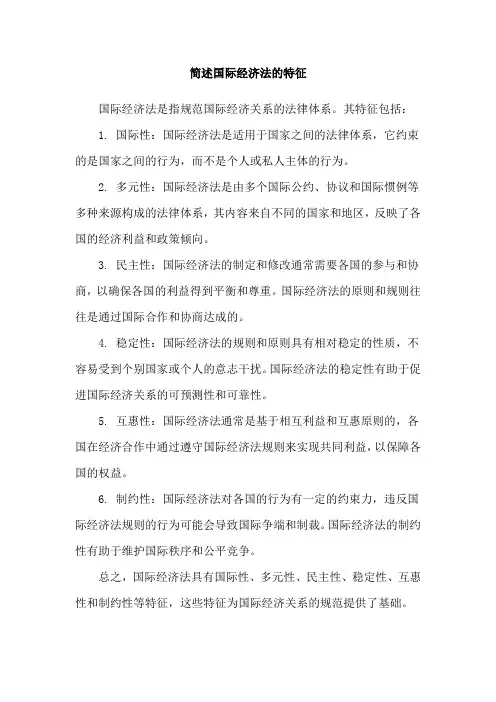 简述国际经济法的特征

国际经济法是指规范国际经济关系的法律体系。其特征包括：

1. 国际性：国际经济法是适用于国家之间的法律体系，它约束的是国家之间的行为，而不是个人或私人主体的行为。

2. 多元性：国际经济法是由多个国际公约、协议和国际惯例等多种来源构成的法律体系，其内容来自不同的国家和地区，反映了各国的经济利益和政策倾向。

3. 民主性：国际经济法的制定和修改通常需要各国的参与和协商，以确保各国的利益得到平衡和尊重。国际经济法的原则和规则往往是通过国际合作和协商达成的。

4. 稳定性：国际经济法的规则和原则具有相对稳定的性质，不容易受到个别国家或个人的意志干扰。国际经济法的稳定性有助于促进国际经济关系的可预测性和可靠性。

5. 互惠性：国际经济法通常是基于相互利益和互惠原则的，各国在经济合作中通过遵守国际经济法规则来实现共同利益，以保障各国的权益。

6. 制约性：国际经济法对各国的行为有一定的约束力，违反国际经济法规则的行为可能会导致国际争端和制裁。国际经济法的制约性有助于维护国际秩序和公平竞争。

总之，国际经济法具有国际性、多元性、民主性、稳定性、互惠性和制约性等特征，这些特征为国际经济关系的规范提供了基础。